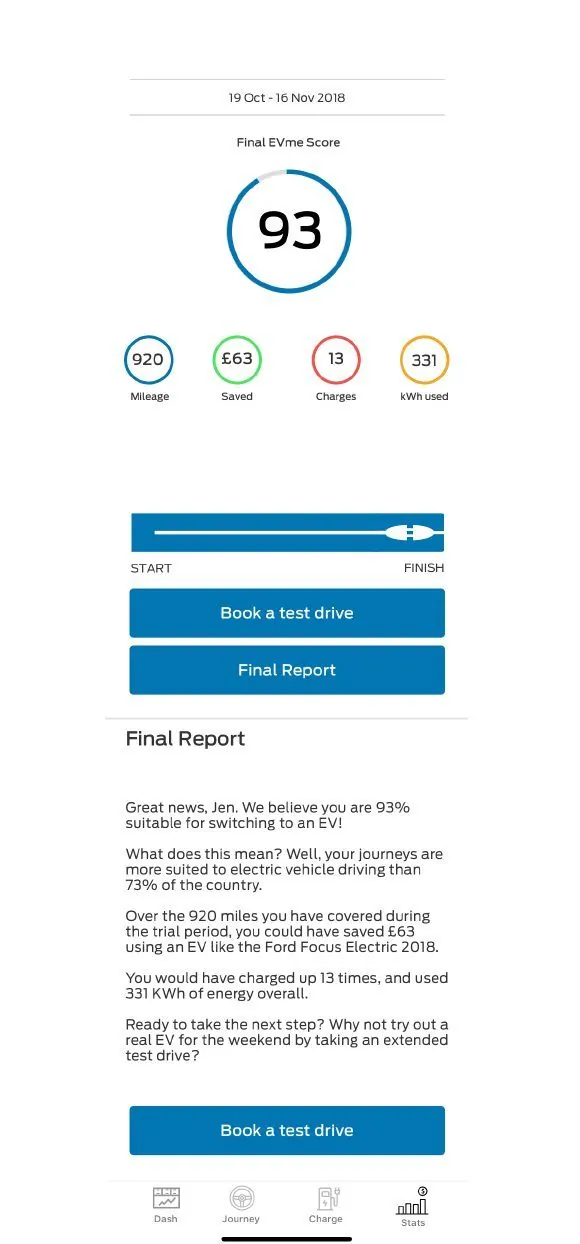 19 Oct - 16 Nov 2018

Final EVme Score

93

920
Mileage

£63
Saved

13
Charges

331
kWh used

START

FINISH

Book a test drive

Final Report

Final Report

Great news, Jen. We believe you are 93% suitable for switching to an EV!

What does this mean? Well, your journeys are more suited to electric vehicle driving than 73% of the country.

Over the 920 miles you have covered during the trial period, you could have saved £63 using an EV like the Ford Focus Electric 2018.

You would have charged up 13 times, and used 331 KWh of energy overall.

Ready to take the next step? Why not try out a real EV for the weekend by taking an extended test drive?

Book a test drive

Dash

Journey

Charge

3

Stats